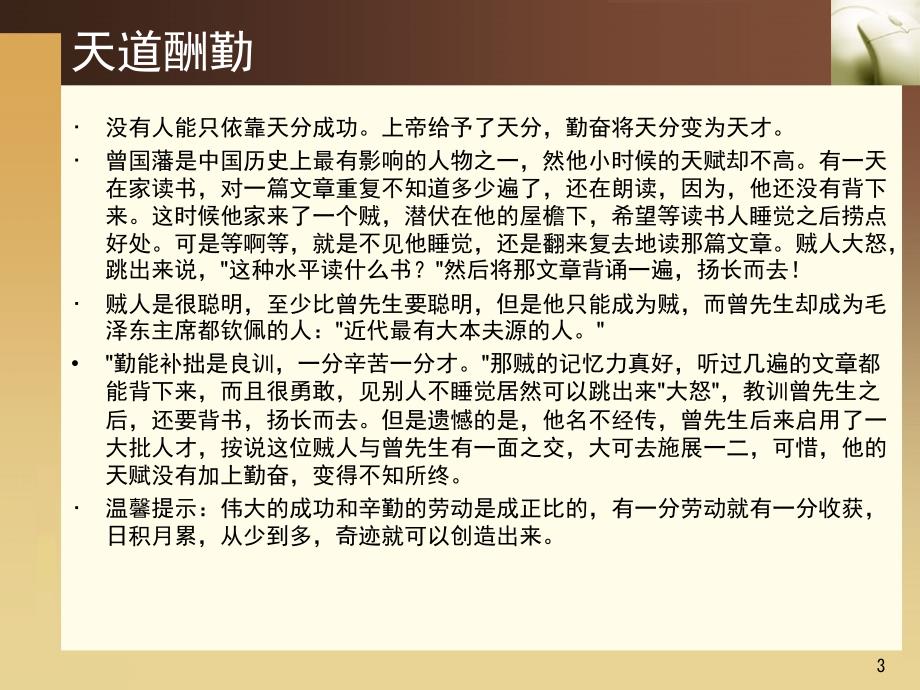 天道酬勤

· 没有人能只依靠天分成功。上帝给予了天分，勤奋将天分变为天才。

· 曾国藩是中国历史上最有影响的人物之一，然他小时候的天赋却不高。有一天在家读书，对一篇文章重复不知道多少遍了，还在朗读，因为，他还没有背下来。这时候他家来了一个贼，潜伏在他的屋檐下，希望等读书人睡觉之后捞点好处。可是等啊等，就是不见他睡觉，还是翻来复去地读那篇文章。贼人大怒，跳出来说，"这种水平读什么书？"然后将那文章背诵一遍，扬长而去！

· 贼人是很聪明，至少比曾先生要聪明，但是他只能成为贼，而曾先生却成为毛泽东主席都钦佩的人："近代最有大本夫源的人。"

• "勤能补拙是良训，一分辛苦一分才。"那贼的记忆力真好，听过几遍的文章都能背下来，而且很勇敢，见别人不睡觉居然可以跳出来"大怒"，教训曾先生之后，还要背书，扬长而去。但是遗憾的是，他名不经传，曾先生后来启用了一大批人才，按说这位贼人与曾先生有一面之交，大可去施展一二，可惜，他的天赋没有加上勤奋，变得不知所终。

· 温馨提示：伟大的成功和辛勤的劳动是成正比的，有一分劳动就有一分收获，日积月累，从少到多，奇迹就可以创造出来。

3